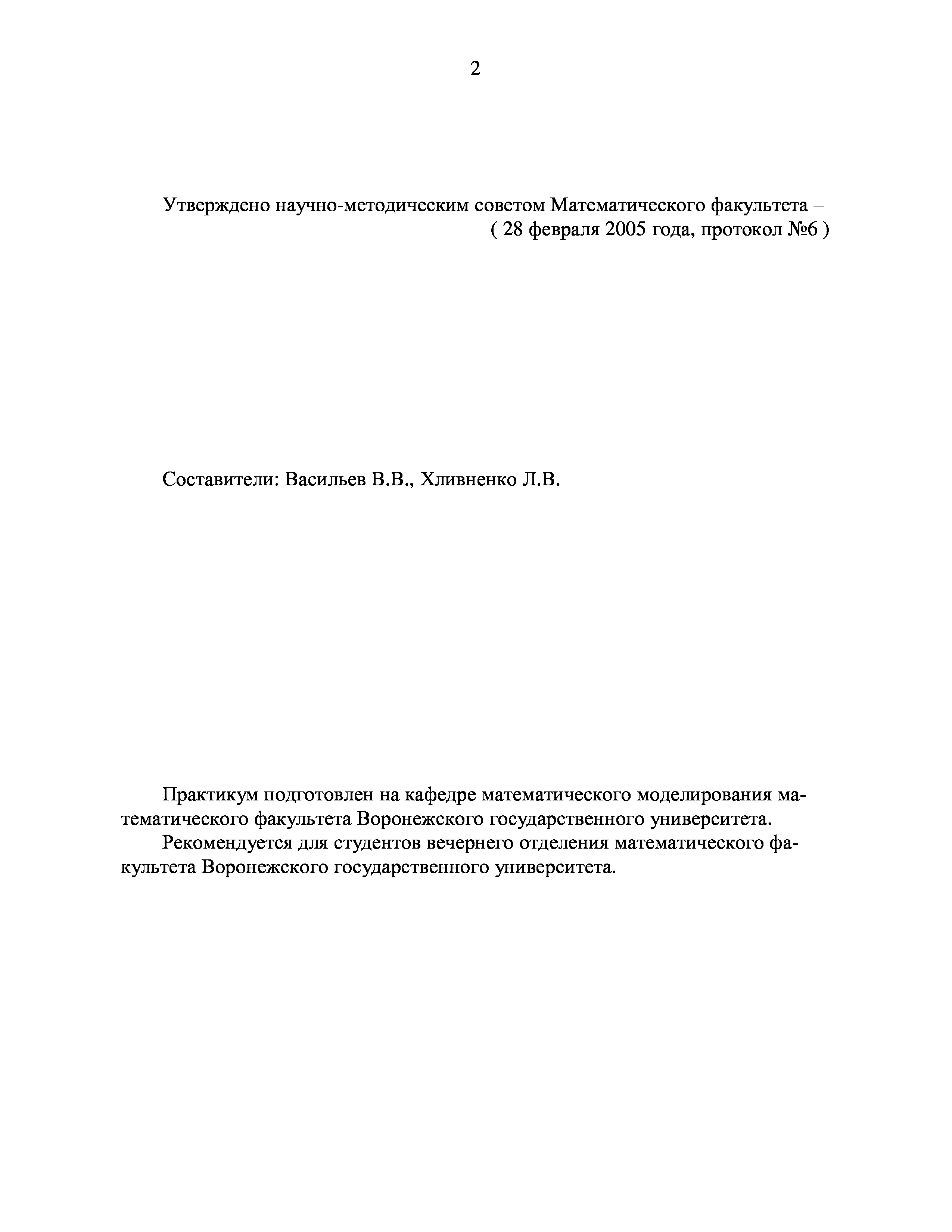 2

Утверждено научно-методическим советом Математического факультета –
( 28 февраля 2005 года, протокол №6 )

Составители: Васильев В.В., Хливненко Л.В.

Практикум подготовлен на кафедре математического моделирования математического факультета Воронежского государственного университета.
Рекомендуется для студентов вечернего отделения математического факультета Воронежского государственного университета.